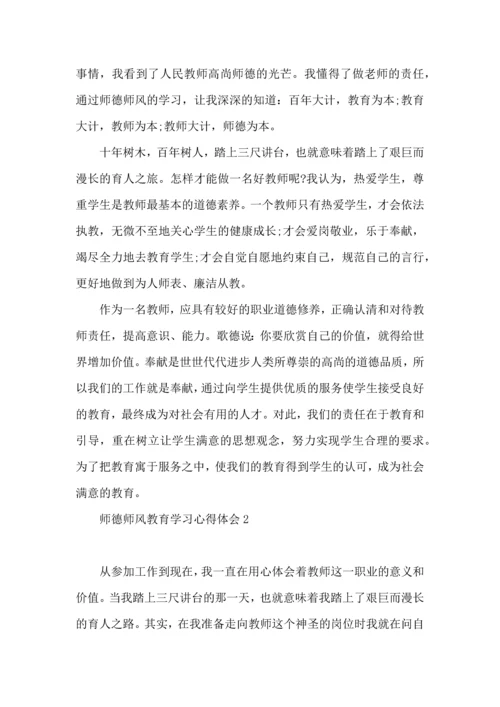 事情，我看到了人民教师高尚师德的光芒。我懂得了做老师的责任，通过师德师风的学习，让我深深的知道：百年大计，教育为本;教育大计，教师为本;教师大计，师德为本。

十年树木，百年树人，踏上三尺讲台，也就意味着踏上了艰巨而漫长的育人之旅。怎样才能做一名好教师呢?我认为，热爱学生，尊重学生是教师最基本的道德素养。一个教师只有热爱学生，才会依法执教，无微不至地关心学生的健康成长;才会爱岗敬业，乐于奉献，竭尽全力地去教育学生;才会自觉自愿地约束自己，规范自己的言行，更好地做到为人师表、廉洁从教。

作为一名教师，应具有较好的职业道德修养，正确认清和对待教师责任，提高意识、能力。歌德说：你要欣赏自己的价值，就得给世界增加价值。奉献是世世代代进步人类所尊崇的高尚的道德品质，所以我们的工作就是奉献，通过向学生提供优质的服务使学生接受良好的教育，最终成为对社会有用的人才。对此，我们的责任在于教育和引导，重在树立让学生满意的思想观念，努力实现学生合理的要求。为了把教育寓于服务之中，使我们的教育得到学生的认可，成为社会满意的教育。

师德师风教育学习心得体会 2

从参加工作到现在，我一直在用心体会着教师这一职业的意义和价值。当我踏上三尺讲台的那一天，也就意味着我踏上了艰巨而漫长的育人之路。其实，在我准备走向教师这个神圣的岗位时我就在问自